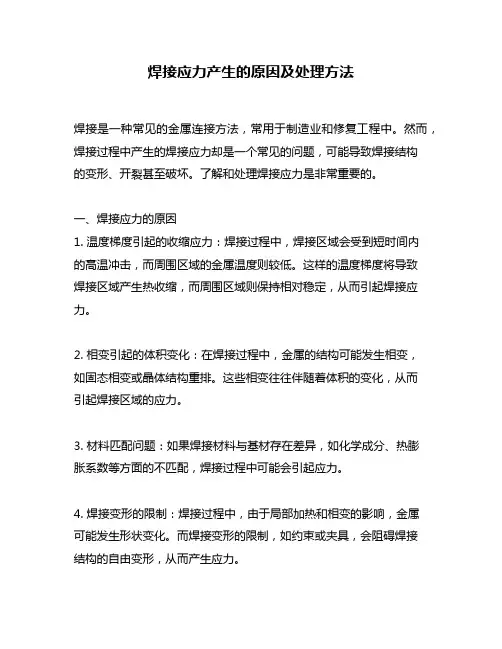 焊接应力产生的原因及处理方法

焊接是一种常见的金属连接方法，常用于制造业和修复工程中。然而，焊接过程中产生的焊接应力却是一个常见的问题，可能导致焊接结构的变形、开裂甚至破坏。了解和处理焊接应力是非常重要的。

一、焊接应力的原因
1. 温度梯度引起的收缩应力：焊接过程中，焊接区域会受到短时间内的高温冲击，而周围区域的金属温度则较低。这样的温度梯度将导致焊接区域产生热收缩，而周围区域则保持相对稳定，从而引起焊接应力。

2. 相变引起的体积变化：在焊接过程中，金属的结构可能发生相变，如固态相变或晶体结构重排。这些相变往往伴随着体积的变化，从而引起焊接区域的应力。

3. 材料匹配问题：如果焊接材料与基材存在差异，如化学成分、热膨胀系数等方面的不匹配，焊接过程中可能会引起应力。

4. 焊接变形的限制：焊接过程中，由于局部加热和相变的影响，金属可能发生形状变化。而焊接变形的限制，如约束或夹具，会阻碍焊接结构的自由变形，从而产生应力。